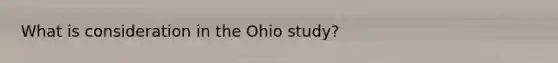 What is consideration in the Ohio study?